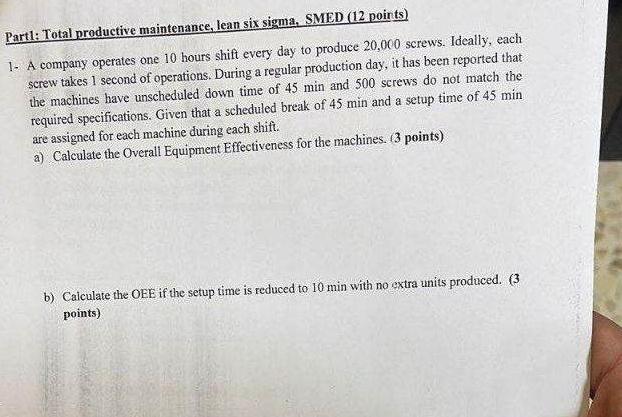 Part1: Total productive maintenance, lean six sigma, SMED (12 points)

1- A company operates one 10 hours shift every day to produce 20,000 screws. Ideally, each screw takes 1 second of operations. During a regular production day, it has been reported that the machines have unscheduled down time of 45 min and 500 screws do not match the required specifications. Given that a scheduled break of 45 min and a setup time of 45 min are assigned for each machine during each shift.

a) Calculate the Overall Equipment Effectiveness for the machines. (3 points)

b) Calculate the OEE if the setup time is reduced to 10 min with no extra units produced. (3 points)